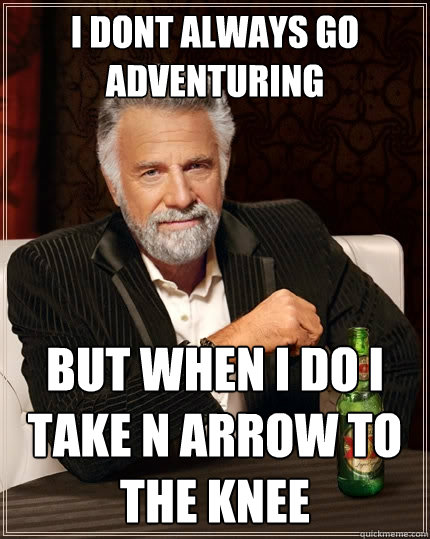 I DONT ALWAYS GO ADVENTURING

BUT WHEN I DO I TAKE N ARROW TO THE KNEE

quickmeme.com